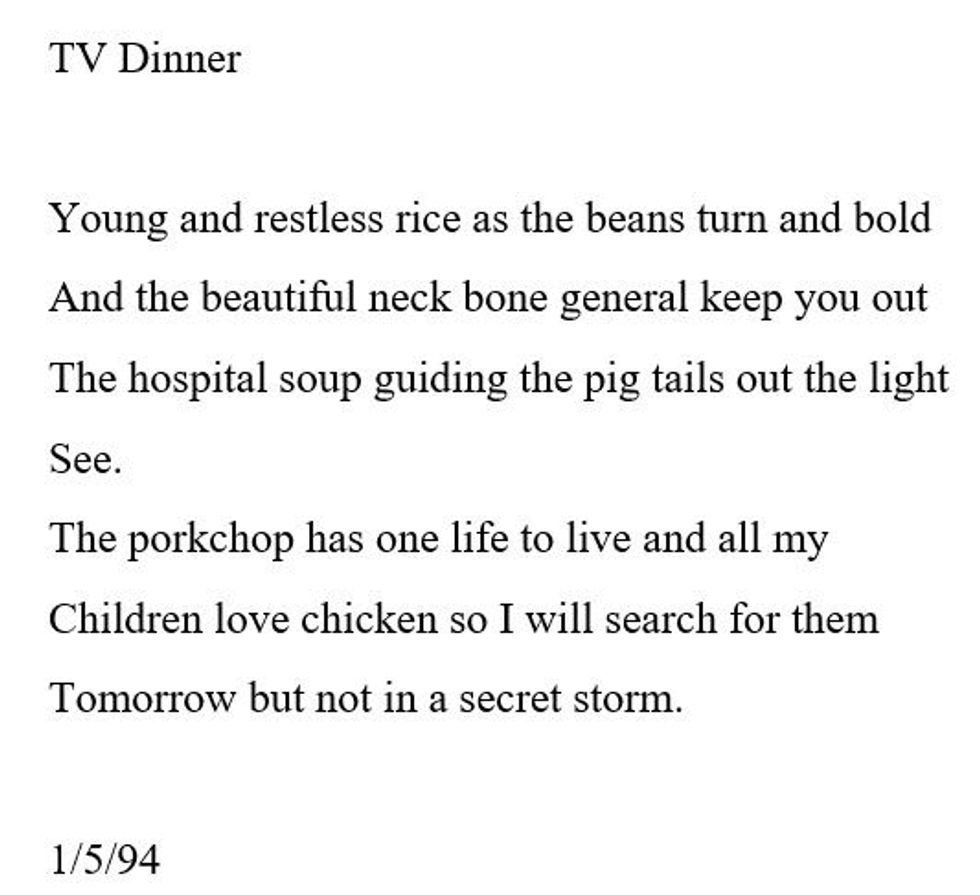 TV Dinner

Young and restless rice as the beans turn and bold
And the beautiful neck bone general keep you out
The hospital soup guiding the pig tails out the light
See.
The porkchop has one life to live and all my
Children love chicken so I will search for them
Tomorrow but not in a secret storm.

1/5/94